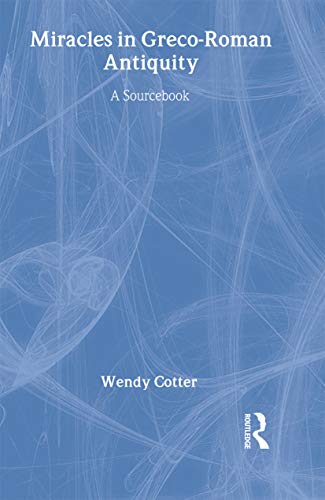 Miracles in Greco-Roman Antiquity

A Sourcebook

Wendy Cotter

ROUTLEDGE